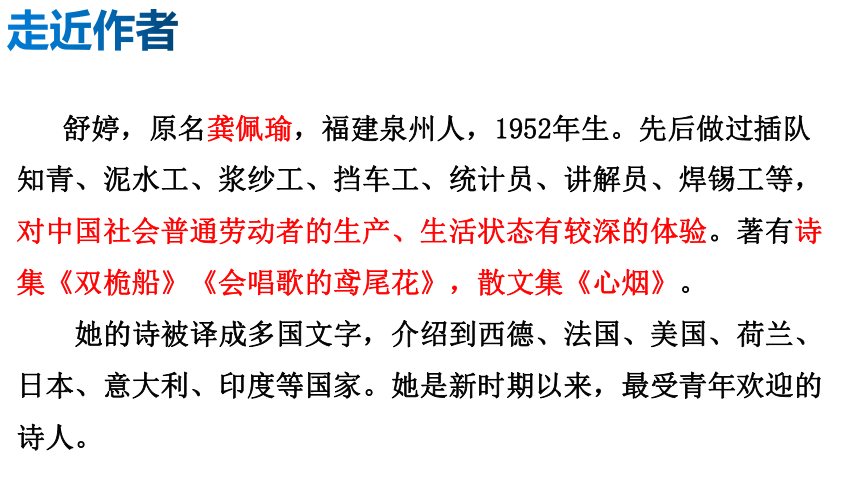 走近作者

舒婷，原名龚佩瑜，福建泉州人，1952年生。先后做过插队知青、泥水工、浆纱工、挡车工、统计员、讲解员、焊锡工等，对中国社会普通劳动者的生产、生活状态有较深的体验。著有诗集《双桅船》《会唱歌的鸢尾花》，散文集《心烟》。

她的诗被译成多国文字，介绍到西德、法国、美国、荷兰、日本、意大利、印度等国家。她是新时期以来，最受青年欢迎的诗人。